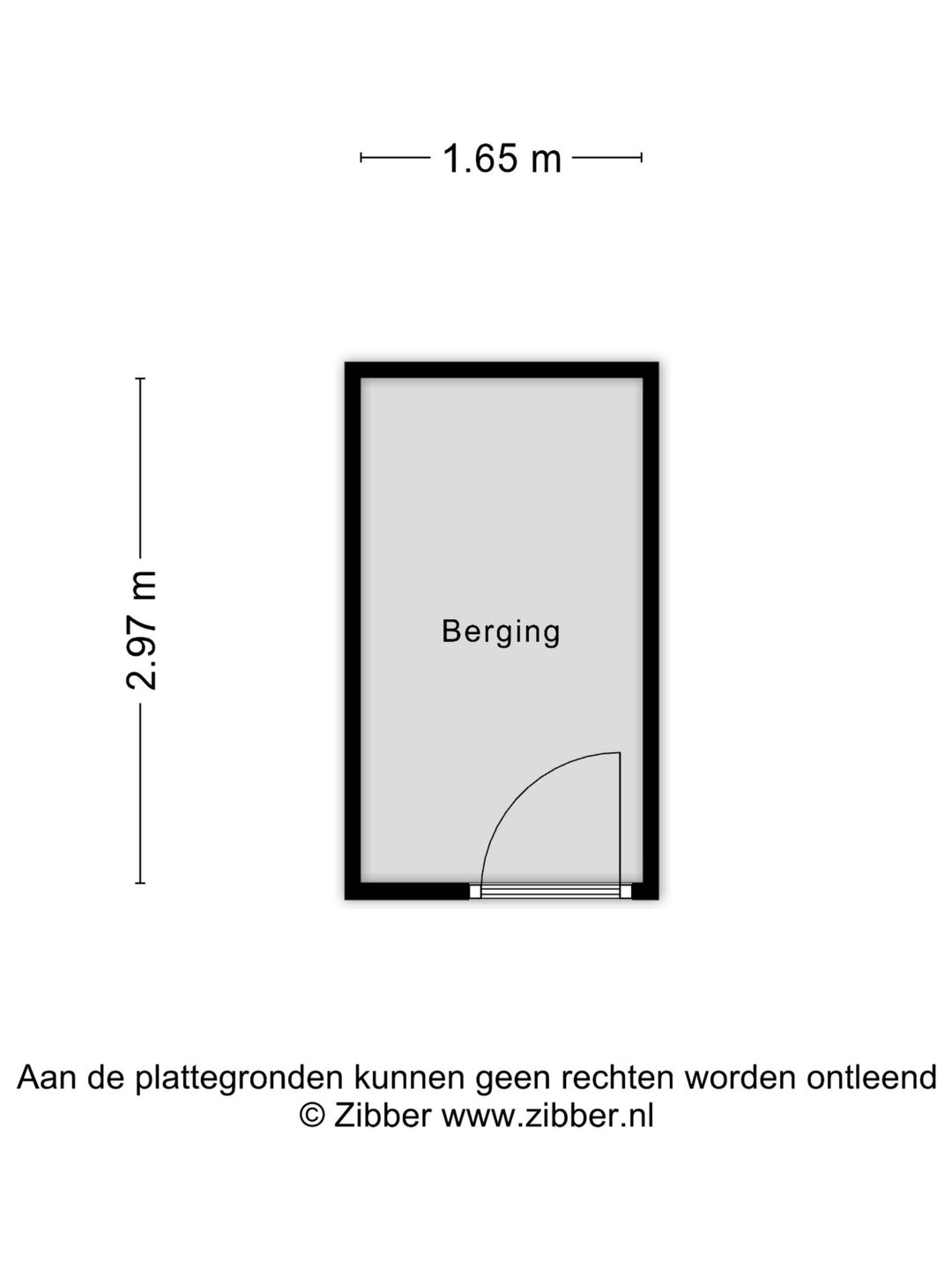 1.65 m

2.97 m

Berging

Aan de plattegronden kunnen geen rechten worden ontleend
© Zibber www.zibber.nl